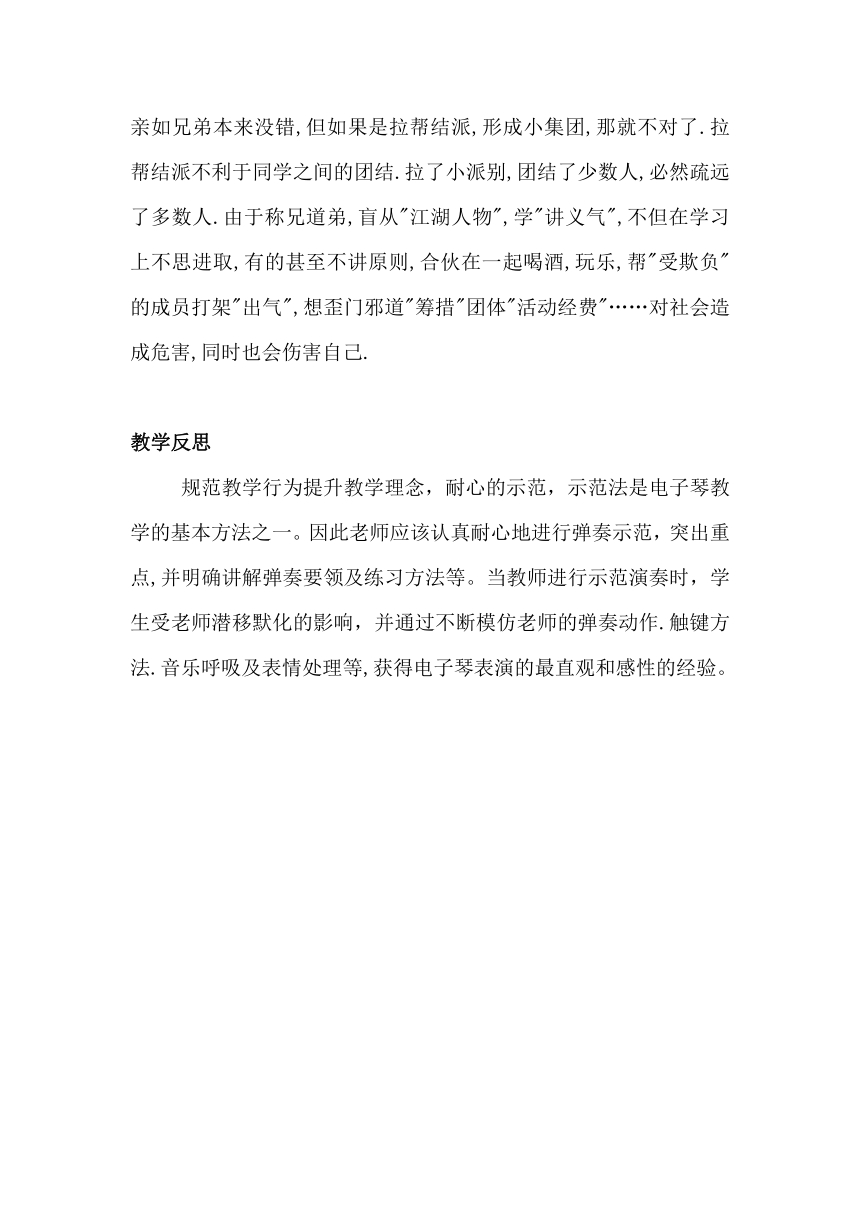 亲如兄弟本来没错,但如果是拉帮结派,形成小集团,那就不对了.拉帮结派不利于同学之间的团结.拉了小派别,团结了少数人,必然疏远了多数人.由于称兄道弟,盲从"江湖人物",学"讲义气",不但在学习上不思进取,有的甚至不讲原则,合伙在一起喝酒,玩乐,帮"受欺负"的成员打架"出气",想歪门邪道"筹措"团体"活动经费"……对社会造成危害,同时也会伤害自己.

教学反思

规范教学行为提升教学理念，耐心的示范，示范法是电子琴教学的基本方法之一。因此老师应该认真耐心地进行弹奏示范，突出重点,并明确讲解弹奏要领及练习方法等。当教师进行示范演奏时，学生受老师潜移默化的影响，并通过不断模仿老师的弹奏动作.触键方法.音乐呼吸及表情处理等,获得电子琴表演的最直观和感性的经验。